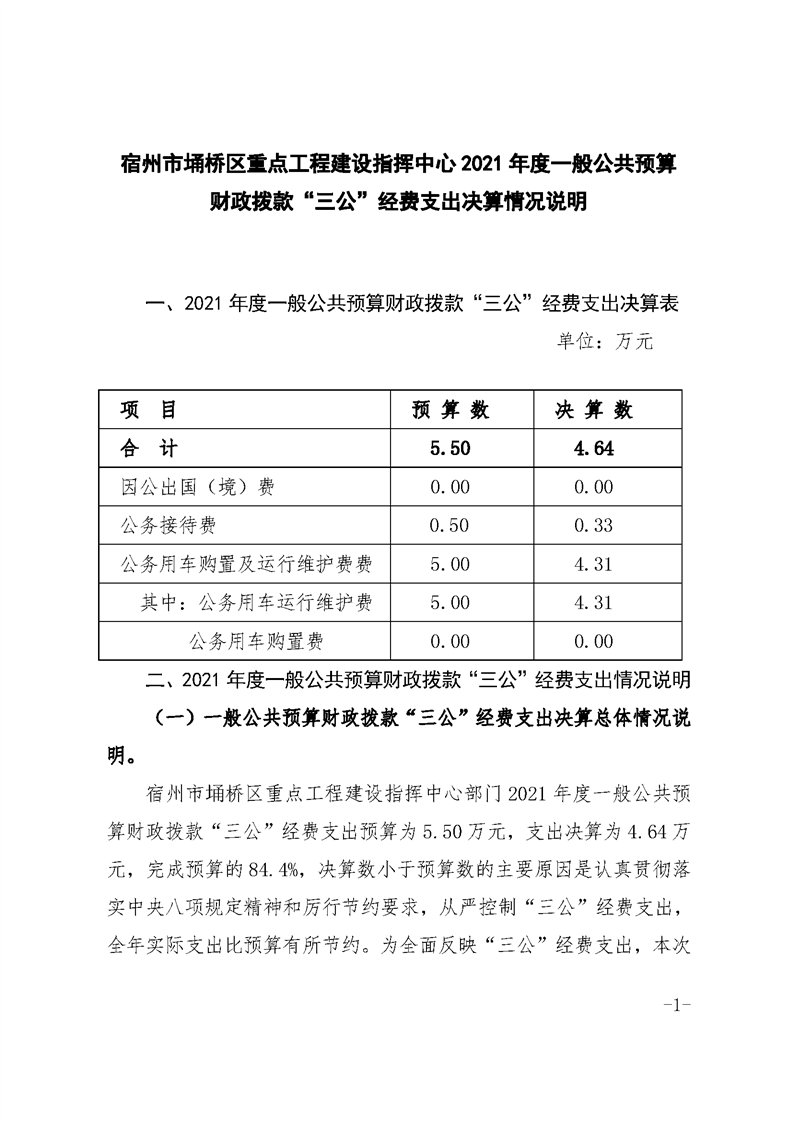 宿州市埇桥区重点工程建设指挥中心 2021 年度一般公共预算财政拨款“三公”经费支出决算情况说明

一、2021 年度一般公共预算财政拨款“三公”经费支出决算表

单位：万元

| 项　目 | 预 算 数 | 决 算 数 |
|---|---|---|
| 合　计 | 5.50 | 4.64 |
| 因公出国（境）费 | 0.00 | 0.00 |
| 公务接待费 | 0.50 | 0.33 |
| 公务用车购置及运行维护费费 | 5.00 | 4.31 |
| 其中：公务用车运行维护费 | 5.00 | 4.31 |
| 公务用车购置费 | 0.00 | 0.00 |

二、2021 年度一般公共预算财政拨款“三公”经费支出情况说明

（一）一般公共预算财政拨款“三公”经费支出决算总体情况说明。

宿州市埇桥区重点工程建设指挥中心部门 2021 年度一般公共预算财政拨款“三公”经费支出预算为 5.50 万元，支出决算为 4.64 万元，完成预算的 84.4%，决算数小于预算数的主要原因是认真贯彻落实中央八项规定精神和厉行节约要求，从严控制“三公”经费支出，全年实际支出比预算有所节约。为全面反映“三公”经费支出，本次

-1-